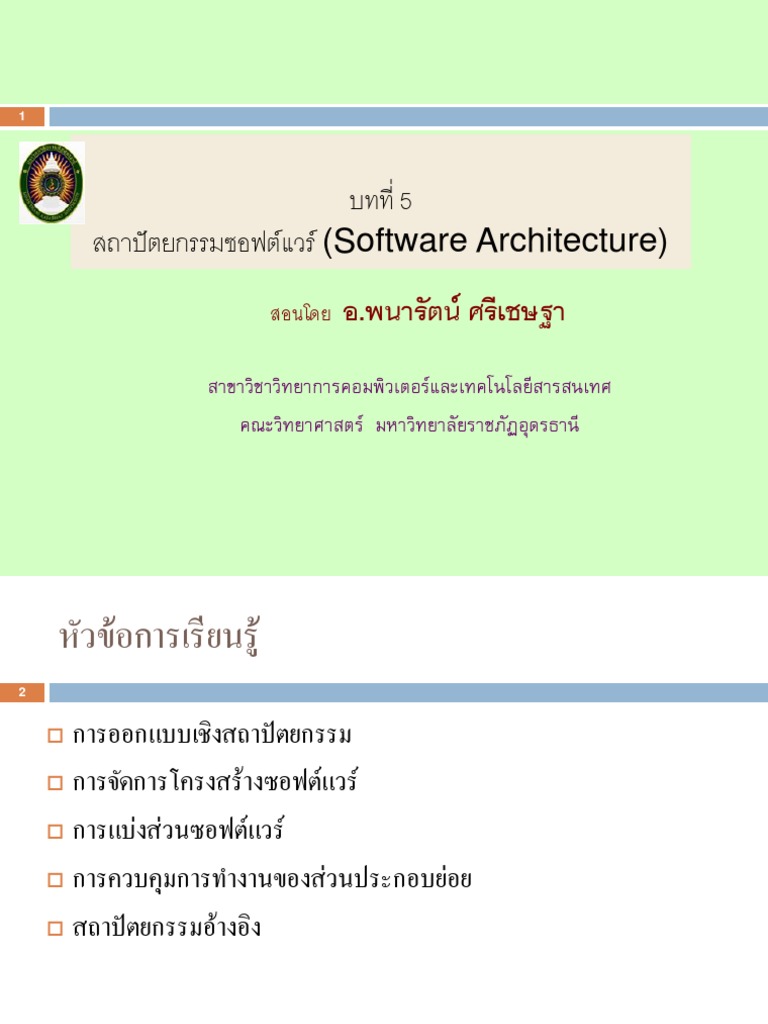 1

บทที่ 5

สถาปัตยกรรมซอฟต์แวร์ (Software Architecture)

สอนโดย อ.พนารัตน์ ศรีเชษฐา

สาขาวิชาวิทยาการคอมพิวเตอร์และเทคโนโลยีสารสนเทศ

คณะวิทยาศาสตร์ มหาวิทยาลัยราชภัฏอุดรธานี

หัวข้อการเรียนรู้

2

การออกแบบเชิงสถาปัตยกรรม

การจัดการโครงสร้างซอฟต์แวร์

การแบ่งส่วนซอฟต์แวร์

การควบคุมการทำงานของส่วนประกอบย่อย

สถาปัตยกรรมอ้างอิง